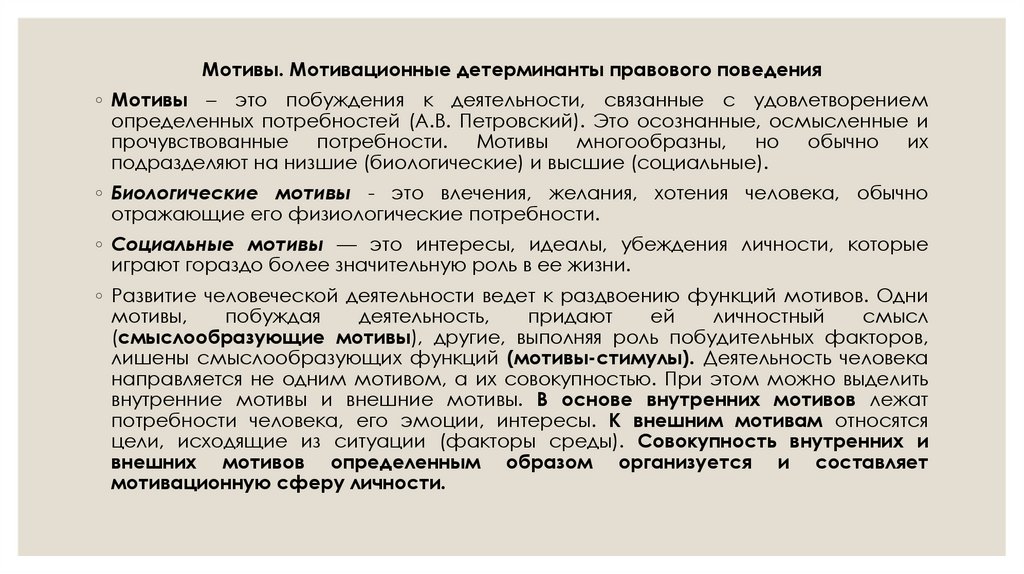 Мотивы. Мотивационные детерминанты правового поведения

◦ Мотивы – это побуждения к деятельности, связанные с удовлетворением определенных потребностей (А.В. Петровский). Это осознанные, осмысленные и прочувствованные потребности. Мотивы многообразны, но обычно их подразделяют на низшие (биологические) и высшие (социальные).

◦ Биологические мотивы - это влечения, желания, хотения человека, обычно отражающие его физиологические потребности.

◦ Социальные мотивы — это интересы, идеалы, убеждения личности, которые играют гораздо более значительную роль в ее жизни.

◦ Развитие человеческой деятельности ведет к раздвоению функций мотивов. Одни мотивы, побуждая деятельность, придают ей личностный смысл (смыслообразующие мотивы), другие, выполняя роль побудительных факторов, лишены смыслообразующих функций (мотивы-стимулы). Деятельность человека направляется не одним мотивом, а их совокупностью. При этом можно выделить внутренние мотивы и внешние мотивы. В основе внутренних мотивов лежат потребности человека, его эмоции, интересы. К внешним мотивам относятся цели, исходящие из ситуации (факторы среды). Совокупность внутренних и внешних мотивов определенным образом организуется и составляет мотивационную сферу личности.